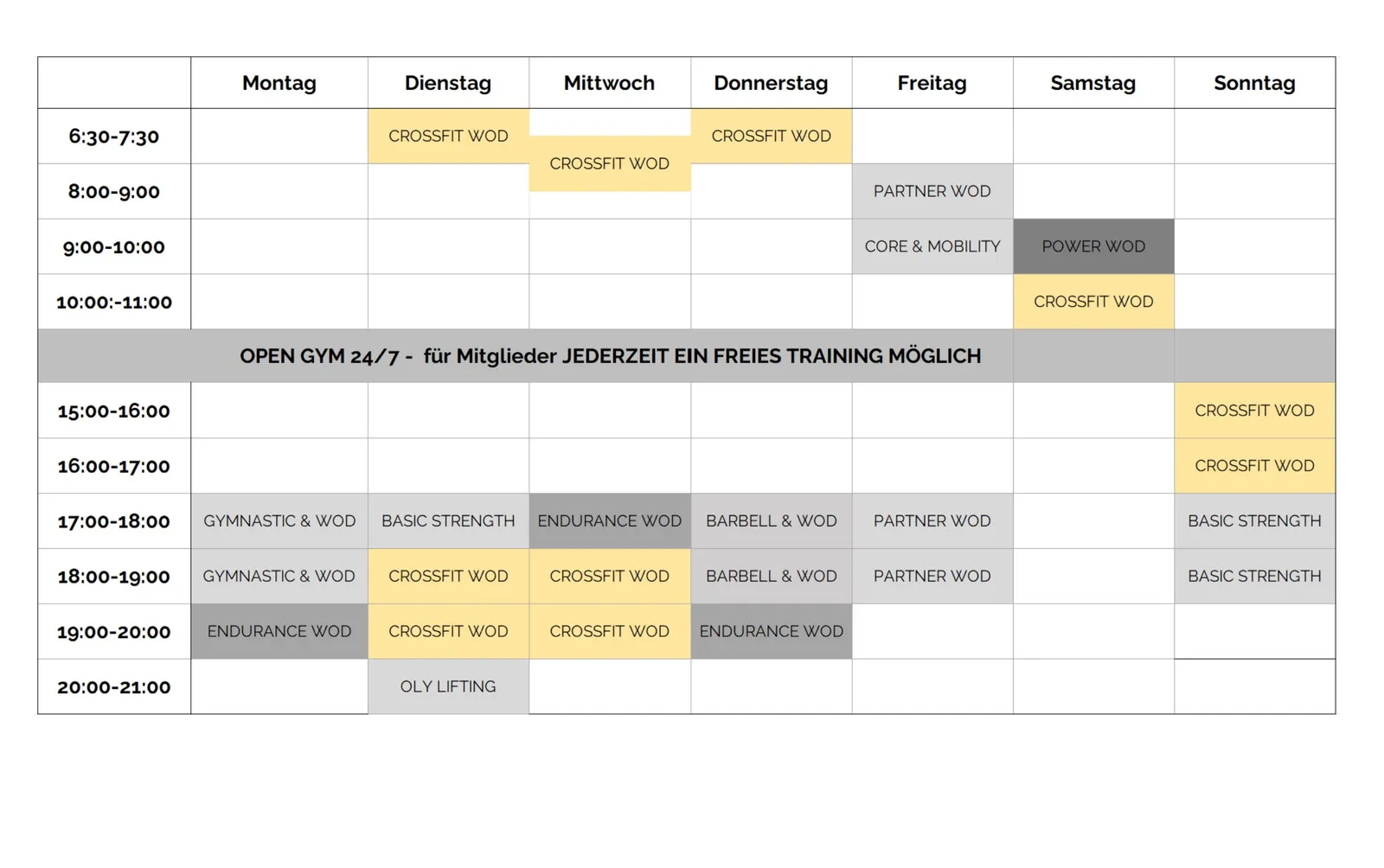 |  | Montag | Dienstag | Mittwoch | Donnerstag | Freitag | Samstag | Sonntag |
|---|---|---|---|---|---|---|---|
| 6:30-7:30 |  | CROSSFIT WOD | CROSSFIT WOD | CROSSFIT WOD |  |  |  |
| 8:00-9:00 |  |  |  |  | PARTNER WOD |  |  |
| 9:00-10:00 |  |  |  |  | CORE & MOBILITY | POWER WOD |  |
| 10:00:-11:00 |  |  |  |  |  | CROSSFIT WOD |  |
| OPEN GYM 24/7 - für Mitglieder JEDERZEIT EIN FREIES TRAINING MÖGLICH |  |  |  |  |  |  |  |
| 15:00-16:00 |  |  |  |  |  |  | CROSSFIT WOD |
| 16:00-17:00 |  |  |  |  |  |  | CROSSFIT WOD |
| 17:00-18:00 | GYMNASTIC & WOD | BASIC STRENGTH | ENDURANCE WOD | BARBELL & WOD | PARTNER WOD |  | BASIC STRENGTH |
| 18:00-19:00 | GYMNASTIC & WOD | CROSSFIT WOD | CROSSFIT WOD | BARBELL & WOD | PARTNER WOD |  | BASIC STRENGTH |
| 19:00-20:00 | ENDURANCE WOD | CROSSFIT WOD | CROSSFIT WOD | ENDURANCE WOD |  |  |  |
| 20:00-21:00 |  | OLY LIFTING |  |  |  |  |  |